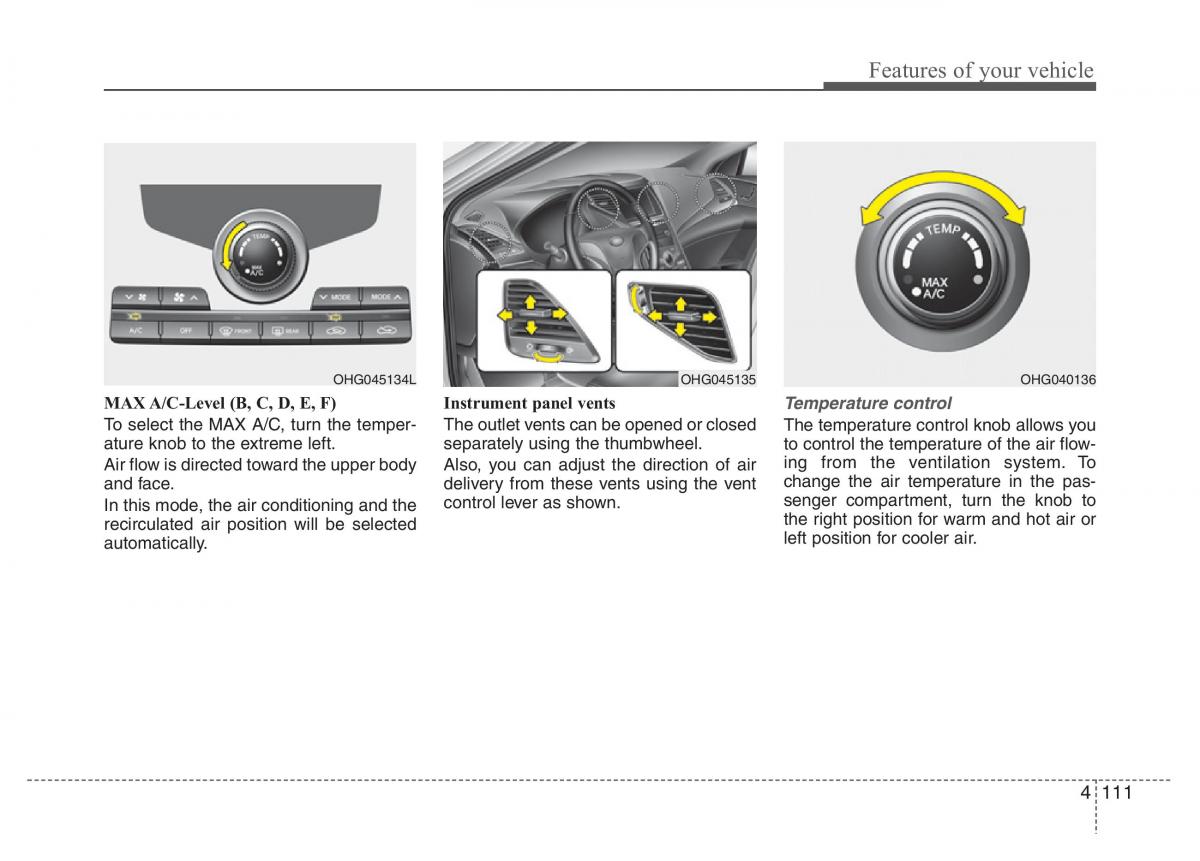 Features of your vehicle

TEMP
MAX A/C
MODE
MODE
A/C
OFF
FRONT
REAR

OHG045134L

MAX A/C-Level (B, C, D, E, F)
To select the MAX A/C, turn the temperature knob to the extreme left.

Air flow is directed toward the upper body and face.

In this mode, the air conditioning and the recirculated air position will be selected automatically.

OHG045135

Instrument panel vents
The outlet vents can be opened or closed separately using the thumbwheel.

Also, you can adjust the direction of air delivery from these vents using the vent control lever as shown.

TEMP
MAX A/C

OHG040136

Temperature control
The temperature control knob allows you to control the temperature of the air flowing from the ventilation system. To change the air temperature in the passenger compartment, turn the knob to the right position for warm and hot air or left position for cooler air.

4 111